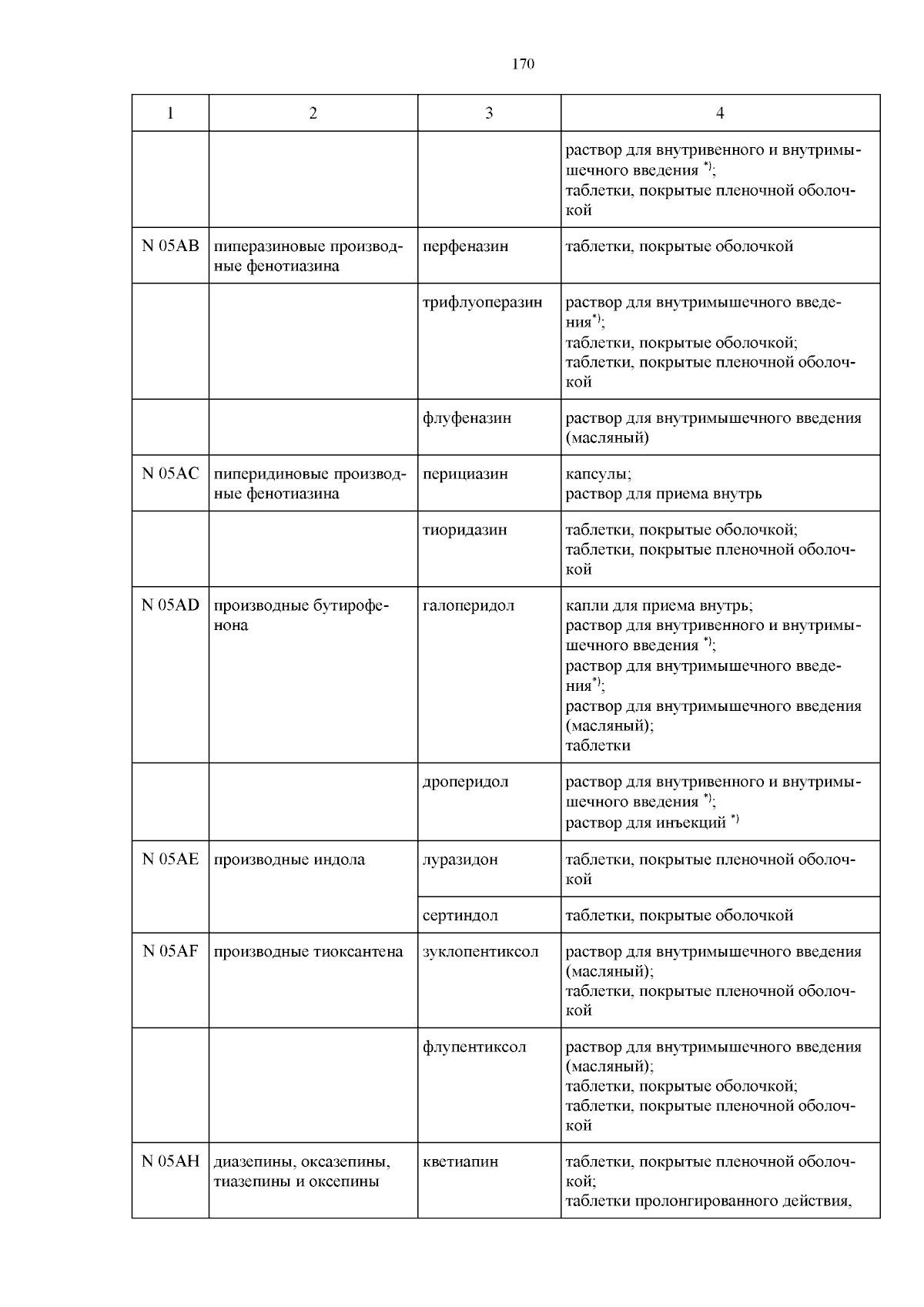 170

| 1 | 2 | 3 | 4 |
|---|---|---|---|
| | | | раствор для внутривенного и внутримышечного введения $^{*)}$; таблетки, покрытые пленочной оболочкой |
| N 05AB | пиперазиновые производные фенотиазина | перфеназин | таблетки, покрытые оболочкой |
| | | трифлуоперазин | раствор для внутримышечного введения$^{*)}$; таблетки, покрытые оболочкой; таблетки, покрытые пленочной оболочкой |
| | | флуфеназин | раствор для внутримышечного введения (масляный) |
| N 05AC | пиперидиновые производные фенотиазина | перициазин | капсулы; раствор для приема внутрь |
| | | тиоридазин | таблетки, покрытые оболочкой; таблетки, покрытые пленочной оболочкой |
| N 05AD | производные бутирофенона | галоперидол | капли для приема внутрь; раствор для внутривенного и внутримышечного введения $^{*)}$; раствор для внутримышечного введения$^{*)}$; раствор для внутримышечного введения (масляный); таблетки |
| | | дроперидол | раствор для внутривенного и внутримышечного введения $^{*)}$; раствор для инъекций $^{*)}$ |
| N 05AE | производные индола | луразидон | таблетки, покрытые пленочной оболочкой |
| | | сертиндол | таблетки, покрытые оболочкой |
| N 05AF | производные тиоксантена | зуклопентиксол | раствор для внутримышечного введения (масляный); таблетки, покрытые пленочной оболочкой |
| | | флупентиксол | раствор для внутримышечного введения (масляный); таблетки, покрытые оболочкой; таблетки, покрытые пленочной оболочкой |
| N 05AH | диазепины, оксазепины, тиазепины и оксепины | кветиапин | таблетки, покрытые пленочной оболочкой; таблетки пролонгированного действия, |